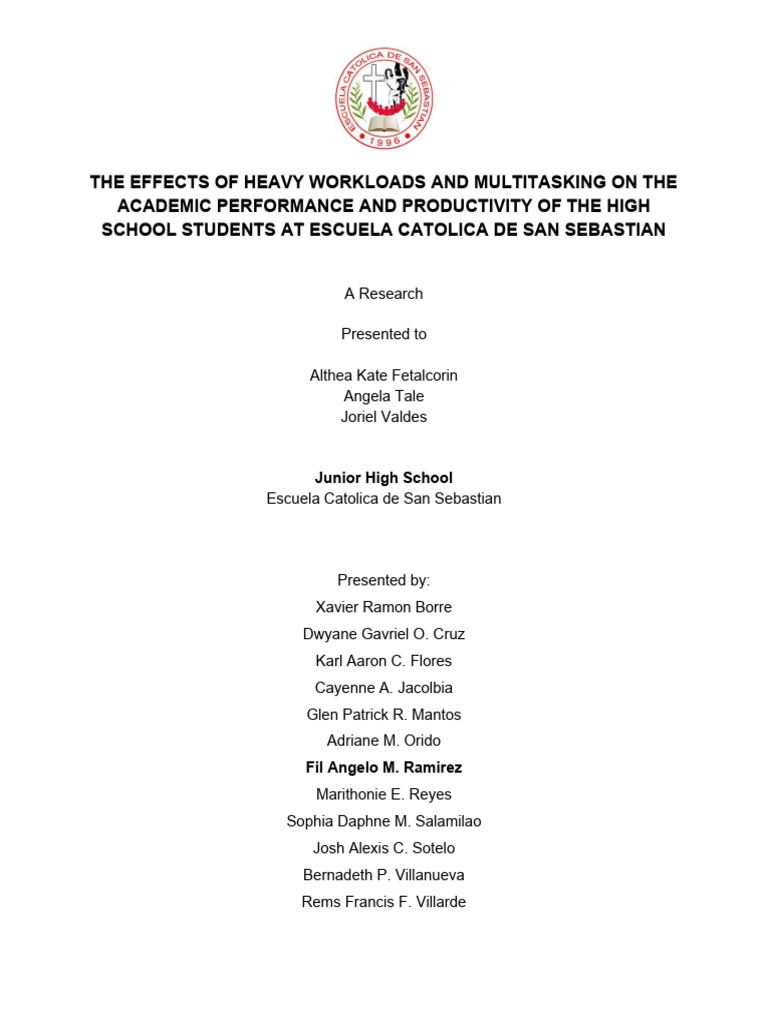 ESCUELA CATOLICA DE SAN SEBASTIAN
1996

THE EFFECTS OF HEAVY WORKLOADS AND MULTITASKING ON THE ACADEMIC PERFORMANCE AND PRODUCTIVITY OF THE HIGH SCHOOL STUDENTS AT ESCUELA CATOLICA DE SAN SEBASTIAN

A Research

Presented to

Althea Kate Fetalcorin
Angela Tale
Joriel Valdes

Junior High School
Escuela Catolica de San Sebastian

Presented by:
Xavier Ramon Borre
Dwyane Gavriel O. Cruz
Karl Aaron C. Flores
Cayenne A. Jacolbia
Glen Patrick R. Mantos
Adriane M. Orido
Fil Angelo M. Ramirez
Marithonie E. Reyes
Sophia Daphne M. Salamilao
Josh Alexis C. Sotelo
Bernadeth P. Villanueva
Rems Francis F. Villarde